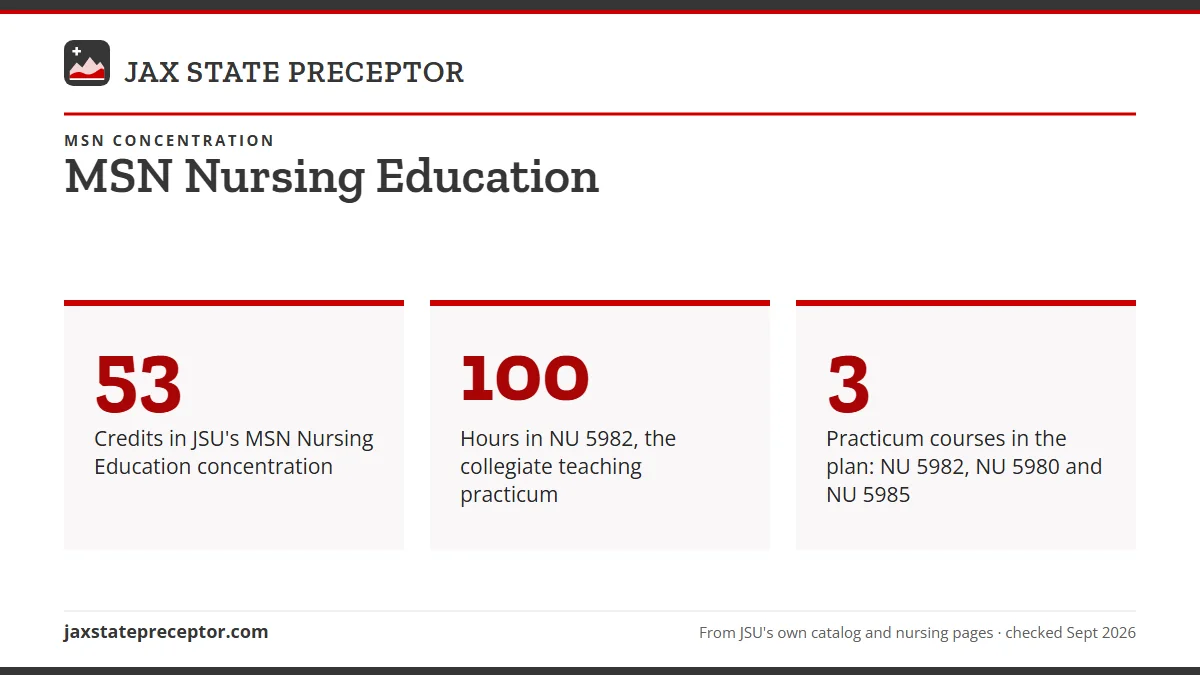 JAX STATE PRECEPTOR

MSN CONCENTRATION

MSN Nursing Education

53

Credits in JSU's MSN Nursing Education concentration

100

Hours in NU 5982, the collegiate teaching practicum

3

Practicum courses in the plan: NU 5982, NU 5980 and NU 5985

jaxstatepreceptor.com

From JSU's own catalog and nursing pages · checked Sept 2026